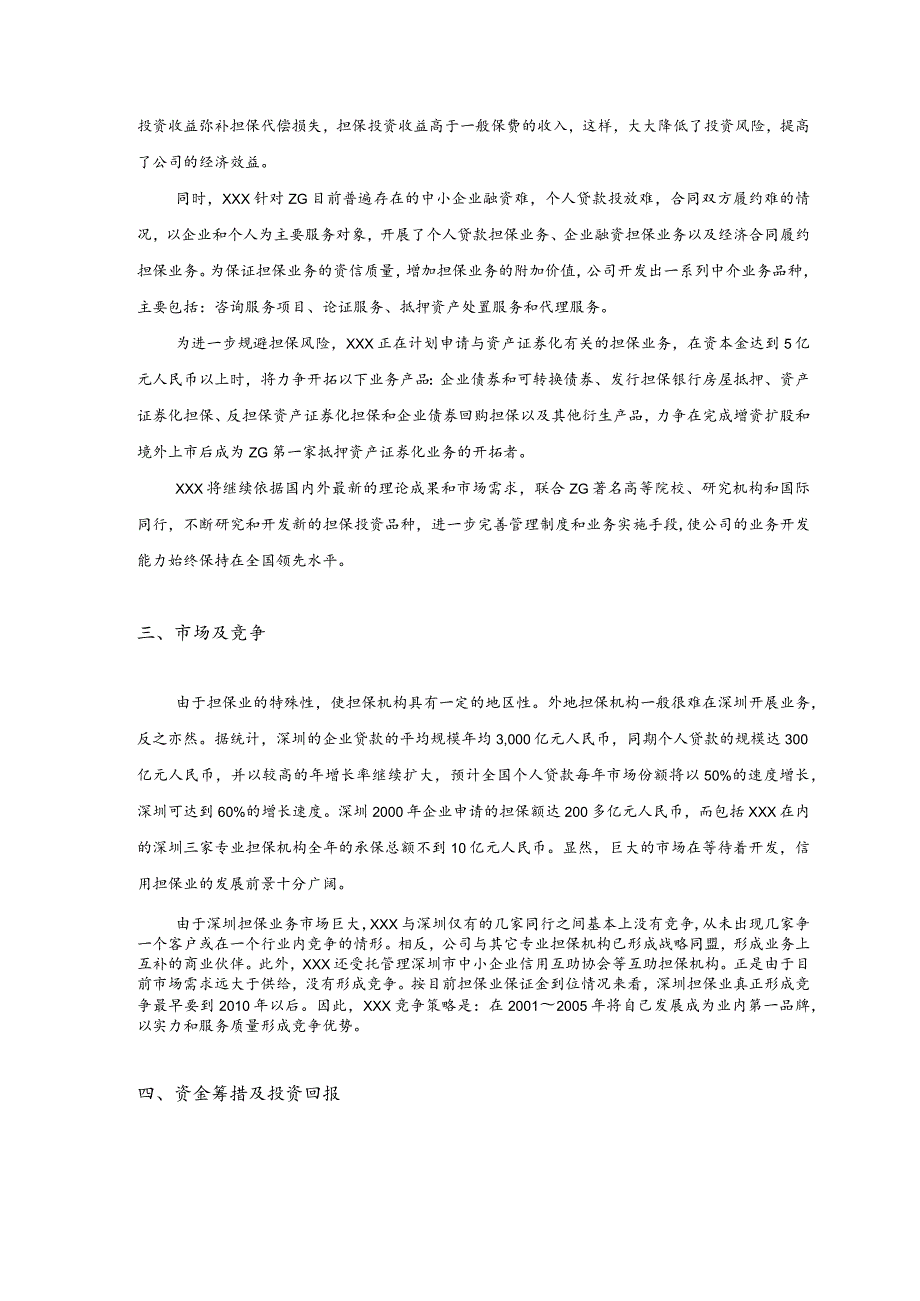 投资收益弥补担保代偿损失，担保投资收益高于一般保费的收入，这样，大大降低了投资风险，提高了公司的经济效益。

同时，XXX针对ZG目前普遍存在的中小企业融资难，个人贷款投放难，合同双方履约难的情况，以企业和个人为主要服务对象，开展了个人贷款担保业务、企业融资担保业务以及经济合同履约担保业务。为保证担保业务的资信质量，增加担保业务的附加价值，公司开发出一系列中介业务品种，主要包括：咨询服务项目、论证服务、抵押资产处置服务和代理服务。

为进一步规避担保风险，XXX正在计划申请与资产证券化有关的担保业务，在资本金达到5亿元人民币以上时，将力争开拓以下业务产品：企业债券和可转换债券、发行担保银行房屋抵押、资产证券化担保、反担保资产证券化担保和企业债券回购担保以及其他衍生产品，力争在完成增资扩股和境外上市后成为ZG第一家抵押资产证券化业务的开拓者。

XXX将继续依据国内外最新的理论成果和市场需求，联合ZG著名高等院校、研究机构和国际同行，不断研究和开发新的担保投资品种，进一步完善管理制度和业务实施手段，使公司的业务开发能力始终保持在全国领先水平。

三、市场及竞争

由于担保业的特殊性，使担保机构具有一定的地区性。外地担保机构一般很难在深圳开展业务，反之亦然。据统计，深圳的企业贷款的平均规模年均3,000亿元人民币，同期个人贷款的规模达300亿元人民币，并以较高的年增长率继续扩大，预计全国个人贷款每年市场份额将以50%的速度增长，深圳可达到60%的增长速度。深圳2000年企业申请的担保额达200多亿元人民币，而包括XXX在内的深圳三家专业担保机构全年的承保总额不到10亿元人民币。显然，巨大的市场在等待着开发，信用担保业的发展前景十分广阔。

由于深圳担保业务市场巨大，XXX与深圳仅有的几家同行之间基本上没有竞争，从未出现几家争一个客户或在一个行业内竞争的情形。相反，公司与其它专业担保机构已形成战略同盟，形成业务上互补的商业伙伴。此外，XXX还受托管理深圳市中小企业信用互助协会等互助担保机构。正是由于目前市场需求远大于供给，没有形成竞争。按目前担保业保证金到位情况来看，深圳担保业真正形成竞争最早要到2010年以后。因此，XXX竞争策略是：在2001～2005年将自己发展成为业内第一品牌，以实力和服务质量形成竞争优势。

四、资金筹措及投资回报